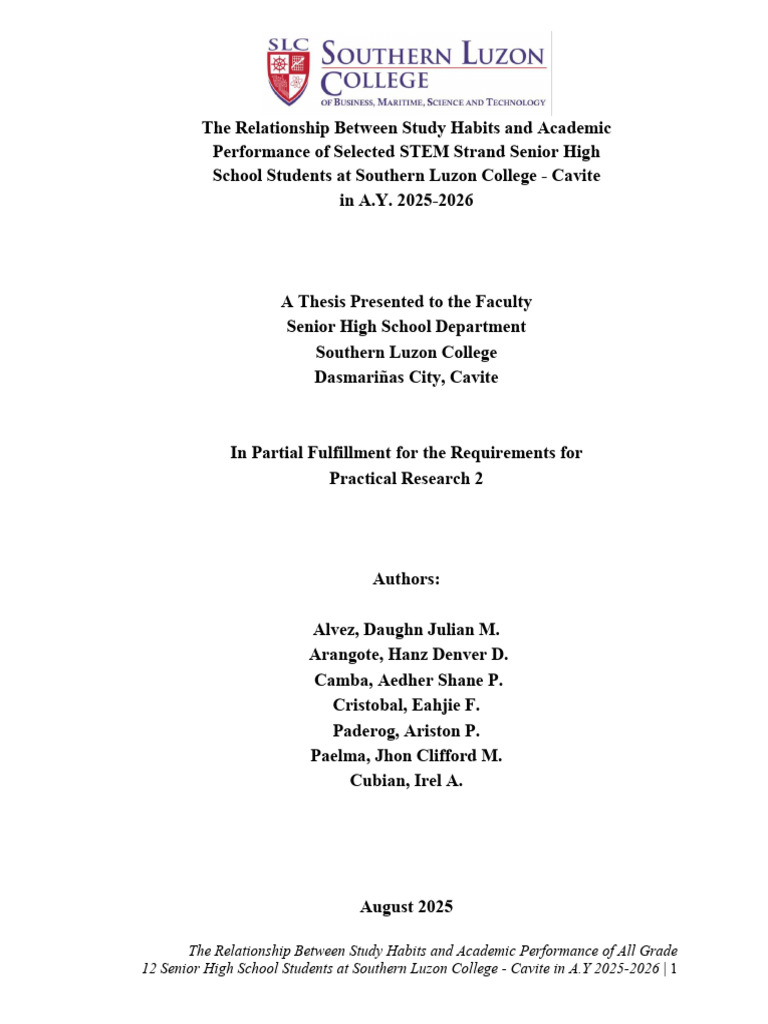 SLC SOUTHERN LUZON COLLEGE OF BUSINESS, MARITIME, SCIENCE AND TECHNOLOGY

The Relationship Between Study Habits and Academic Performance of Selected STEM Strand Senior High School Students at Southern Luzon College - Cavite in A.Y. 2025-2026

A Thesis Presented to the Faculty
Senior High School Department
Southern Luzon College
Dasmariñas City, Cavite

In Partial Fulfillment for the Requirements for
Practical Research 2

Authors:

Alvez, Daughn Julian M.
Arangote, Hanz Denver D.
Camba, Aedher Shane P.
Cristobal, Eahjie F.
Paderog, Ariston P.
Paelma, Jhon Clifford M.
Cubian, Irel A.

August 2025

The Relationship Between Study Habits and Academic Performance of All Grade 12 Senior High School Students at Southern Luzon College - Cavite in A.Y 2025-2026 | 1